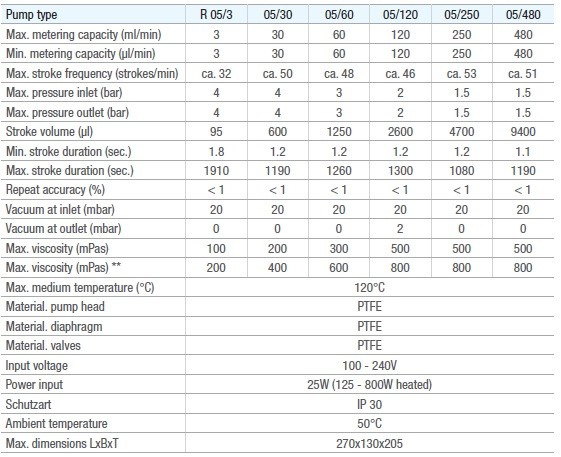 | Pump type | R 05/3 | 05/30 | 05/60 | 05/120 | 05/250 | 05/480 |
|---|---|---|---|---|---|---|
| Max. metering capacity (ml/min) | 3 | 30 | 60 | 120 | 250 | 480 |
| Min. metering capacity (µl/min) | 3 | 30 | 60 | 120 | 250 | 480 |
| Max. stroke frequency (strokes/min) | ca. 32 | ca. 50 | ca. 48 | ca. 46 | ca. 53 | ca. 51 |
| Max. pressure inlet (bar) | 4 | 4 | 3 | 2 | 1.5 | 1.5 |
| Max. pressure outlet (bar) | 4 | 4 | 3 | 2 | 1.5 | 1.5 |
| Stroke volume (µl) | 95 | 600 | 1250 | 2600 | 4700 | 9400 |
| Min. stroke duration (sec.) | 1.8 | 1.2 | 1.2 | 1.2 | 1.2 | 1.1 |
| Max. stroke duration (sec.) | 1910 | 1190 | 1260 | 1300 | 1080 | 1190 |
| Repeat accuracy (%) | < 1 | < 1 | < 1 | < 1 | < 1 | < 1 |
| Vacuum at inlet (mbar) | 20 | 20 | 20 | 20 | 20 | 20 |
| Vacuum at outlet (mbar) | 0 | 0 | 0 | 2 | 0 | 0 |
| Max. viscosity (mPas) | 100 | 200 | 300 | 500 | 500 | 500 |
| Max. viscosity (mPas) ** | 200 | 400 | 600 | 800 | 800 | 800 |
| Max. medium temperature (°C) | 120°C | | | | | |
| Material. pump head | PTFE | | | | | |
| Material. diaphragm | PTFE | | | | | |
| Material. valves | PTFE | | | | | |
| Input voltage | 100 - 240V | | | | | |
| Power input | 25W (125 - 800W heated) | | | | | |
| Schutzart | IP 30 | | | | | |
| Ambient temperature | 50°C | | | | | |
| Max. dimensions LxBxT | 270x130x205 | | | | | |